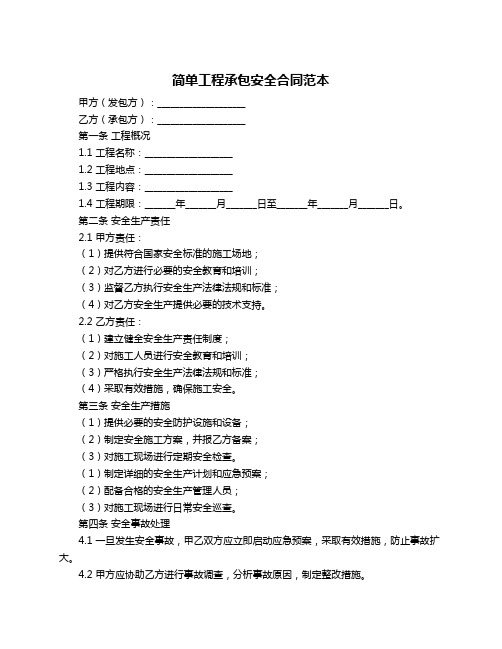 简单工程承包安全合同范本

甲方（发包方）：__________________

乙方（承包方）：__________________

第一条 工程概况

1.1 工程名称：__________________

1.2 工程地点：__________________

1.3 工程内容：__________________

1.4 工程期限：______年______月______日至______年______月______日。

第二条 安全生产责任

2.1 甲方责任：

（1）提供符合国家安全标准的施工场地；

（2）对乙方进行必要的安全教育和培训；

（3）监督乙方执行安全生产法律法规和标准；

（4）对乙方安全生产提供必要的技术支持。

2.2 乙方责任：

（1）建立健全安全生产责任制度；

（2）对施工人员进行安全教育和培训；

（3）严格执行安全生产法律法规和标准；

（4）采取有效措施，确保施工安全。

第三条 安全生产措施

（1）提供必要的安全防护设施和设备；

（2）制定安全施工方案，并报乙方备案；

（3）对施工现场进行定期安全检查。

（1）制定详细的安全生产计划和应急预案；

（2）配备合格的安全生产管理人员；

（3）对施工现场进行日常安全巡查。

第四条 安全事故处理

4.1 一旦发生安全事故，甲乙双方应立即启动应急预案，采取有效措施，防止事故扩大。

4.2 甲方应协助乙方进行事故调查，分析事故原因，制定整改措施。